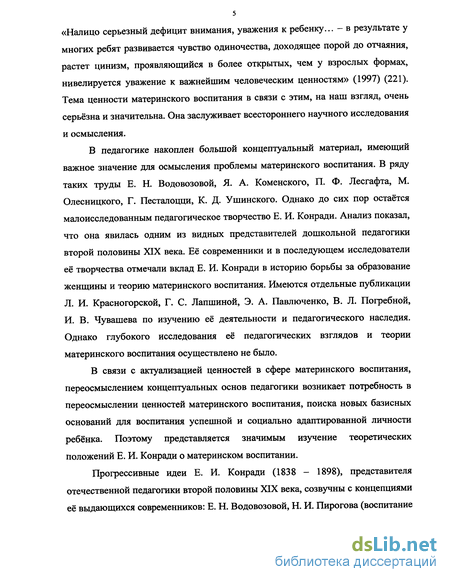 5

«Налицо серьезный дефицит внимания, уважения к ребенку… – в результате у многих ребят развивается чувство одиночества, доходящее порой до отчаяния, растет цинизм, проявляющийся в более открытых, чем у взрослых формах, нивелируется уважение к важнейшим человеческим ценностям» (1997) (221). Тема ценности материнского воспитания в связи с этим, на наш взгляд, очень серьёзна и значительна. Она заслуживает всестороннего научного исследования и осмысления.

В педагогике накоплен большой концептуальный материал, имеющий важное значение для осмысления проблемы материнского воспитания. В ряду таких труды Е. Н. Водовозовой, Я. А. Коменского, П. Ф. Лесгафта, М. Олесницкого, Г. Песталоцци, К. Д. Ушинского. Однако до сих пор остаётся малоисследованным педагогическое творчество Е. И. Конради. Анализ показал, что она явилась одним из видных представителей дошкольной педагогики второй половины XIX века. Её современники и в последующем исследователи её творчества отмечали вклад Е. И. Конради в историю борьбы за образование женщины и теорию материнского воспитания. Имеются отдельные публикации Л. И. Красногорской, Г. С. Лапшиной, Э. А. Павлюченко, В. Л. Погребной, И. В. Чувашева по изучению её деятельности и педагогического наследия. Однако глубокого исследования её педагогических взглядов и теории материнского воспитания осуществлено не было.

В связи с актуализацией ценностей в сфере материнского воспитания, переосмыслением концептуальных основ педагогики возникает потребность в переосмыслении ценностей материнского воспитания, поиска новых базисных оснований для воспитания успешной и социально адаптированной личности ребёнка. Поэтому представляется значимым изучение теоретических положений Е. И. Конради о материнском воспитании.

Прогрессивные идеи Е. И. Конради (1838 – 1898), представителя отечественной педагогики второй половины XIX века, созвучны с концепциями её выдающихся современников: Е. Н. Водовозовой, Н. И. Пирогова (воспитание

dsLib.net
библиотека диссертаций